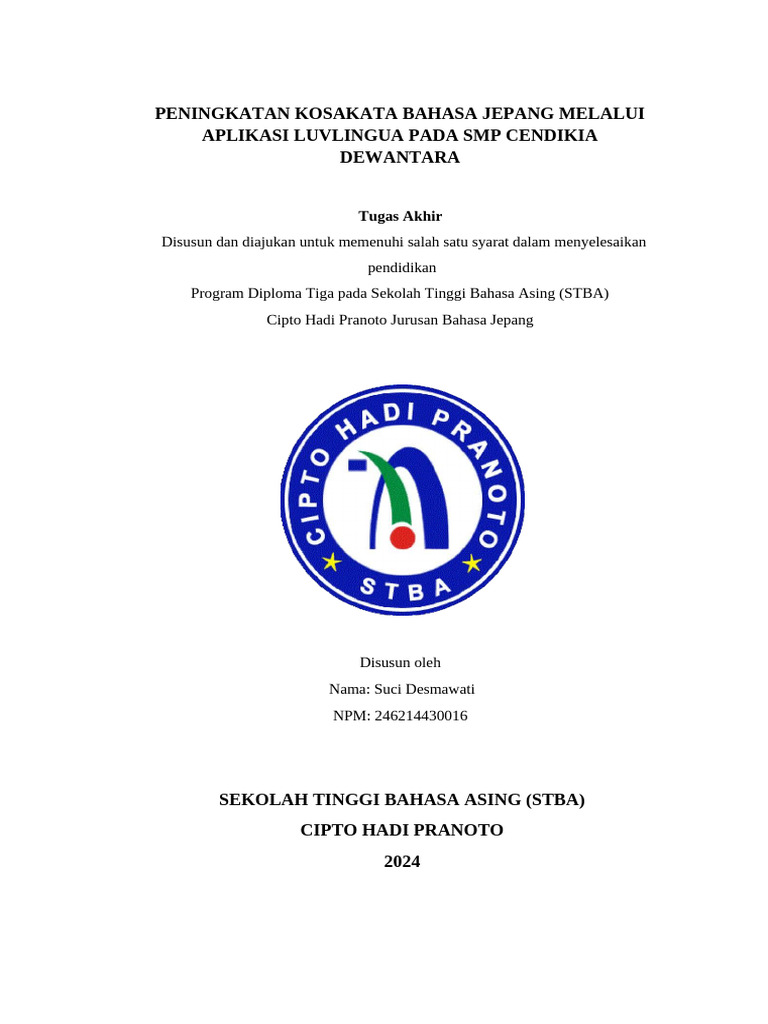 PENINGKATAN KOSAKATA BAHASA JEPANG MELALUI APLIKASI LUVLINGUA PADA SMP CENDIKIA DEWANTARA

Tugas Akhir

Disusun dan diajukan untuk memenuhi salah satu syarat dalam menyelesaikan pendidikan

Program Diploma Tiga pada Sekolah Tinggi Bahasa Asing (STBA)

Cipto Hadi Pranoto Jurusan Bahasa Jepang

CIPTO HADI PRANOTO

STBA

Disusun oleh

Nama: Suci Desmawati

NPM: 246214430016

SEKOLAH TINGGI BAHASA ASING (STBA)

CIPTO HADI PRANOTO

2024